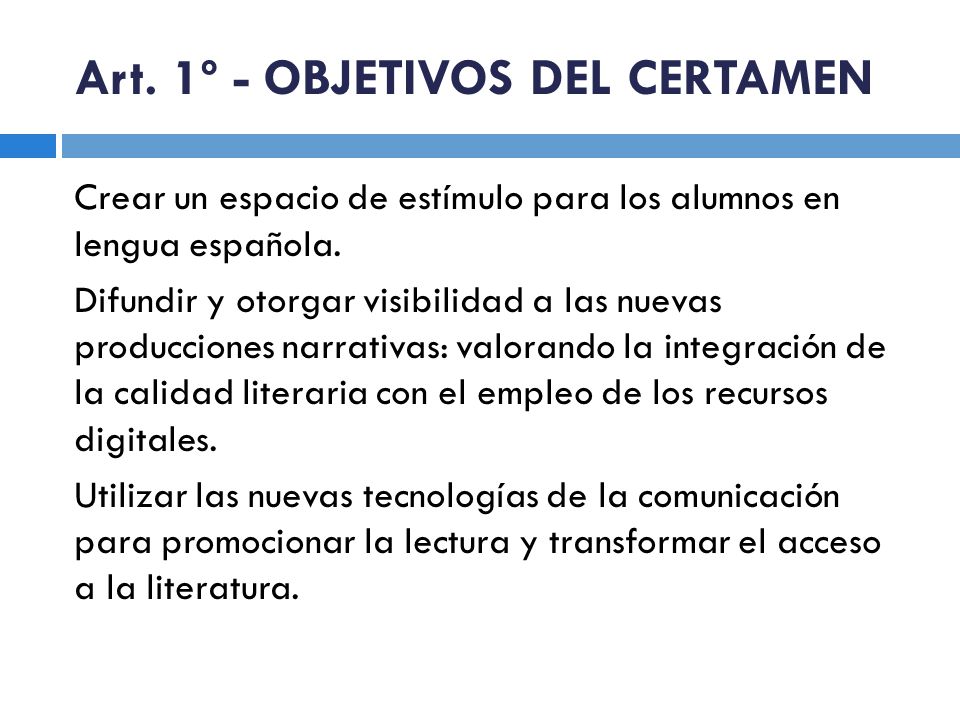 Art. 1° - OBJETIVOS DEL CERTAMEN

Crear un espacio de estímulo para los alumnos en lengua española.

Difundir y otorgar visibilidad a las nuevas producciones narrativas: valorando la integración de la calidad literaria con el empleo de los recursos digitales.

Utilizar las nuevas tecnologías de la comunicación para promocionar la lectura y transformar el acceso a la literatura.